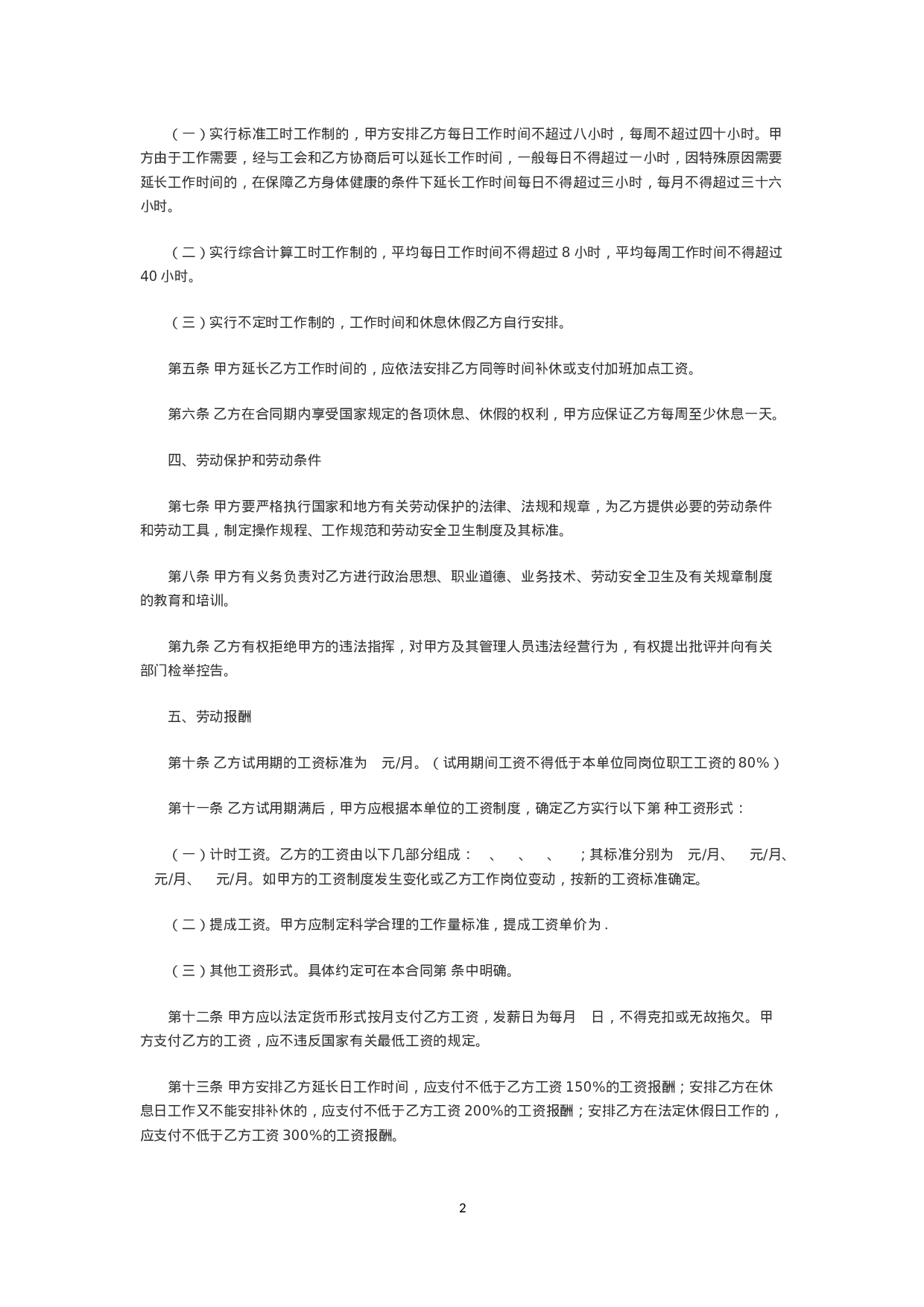 （一）实行标准工时工作制的，甲方安排乙方每日工作时间不超过八小时，每周不超过四十小时。甲方由于工作需要，经与工会和乙方协商后可以延长工作时间，一般每日不得超过一小时，因特殊原因需要延长工作时间的，在保障乙方身体健康的条件下延长工作时间每日不得超过三小时，每月不得超过三十六小时。

（二）实行综合计算工时工作制的，平均每日工作时间不得超过 8 小时，平均每周工作时间不得超过 40 小时。

（三）实行不定时工作制的，工作时间和休息休假乙方自行安排。

第五条 甲方延长乙方工作时间的，应依法安排乙方同等时间补休或支付加班加点工资。

第六条 乙方在合同期内享受国家规定的各项休息、休假的权利，甲方应保证乙方每周至少休息一天。

四、劳动保护和劳动条件

第七条 甲方要严格执行国家和地方有关劳动保护的法律、法规和规章，为乙方提供必要的劳动条件和劳动工具，制定操作规程、工作规范和劳动安全卫生制度及其标准。

第八条 甲方有义务负责对乙方进行政治思想、职业道德、业务技术、劳动安全卫生及有关规章制度的教育和培训。

第九条 乙方有权拒绝甲方的违法指挥，对甲方及其管理人员违法经营行为，有权提出批评并向有关部门检举控告。

五、劳动报酬

第十条 乙方试用期的工资标准为 元/月。（试用期间工资不得低于本单位同岗位职工工资的 80%）

第十一条 乙方试用期满后，甲方应根据本单位的工资制度，确定乙方实行以下第 种工资形式：

（一）计时工资。乙方的工资由以下几部分组成： 、 、 、 ；其标准分别为 元/月、 元/月、 元/月、 元/月。如甲方的工资制度发生变化或乙方工作岗位变动，按新的工资标准确定。

（二）提成工资。甲方应制定科学合理的工作量标准，提成工资单价为 .

（三）其他工资形式。具体约定可在本合同第 条中明确。

第十二条 甲方应以法定货币形式按月支付乙方工资，发薪日为每月 日，不得克扣或无故拖欠。甲方支付乙方的工资，应不违反国家有关最低工资的规定。

第十三条 甲方安排乙方延长日工作时间，应支付不低于乙方工资 150%的工资报酬；安排乙方在休息日工作又不能安排补休的，应支付不低于乙方工资 200%的工资报酬；安排乙方在法定休假日工作的，应支付不低于乙方工资 300%的工资报酬。

2